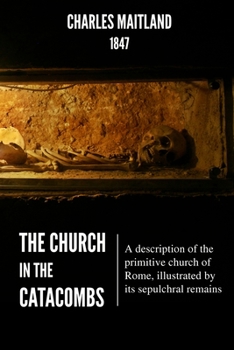 CHARLES MAITLAND
1847

THE CHURCH IN THE CATACOMBS

A description of the primitive church of Rome, illustrated by its sepulchral remains